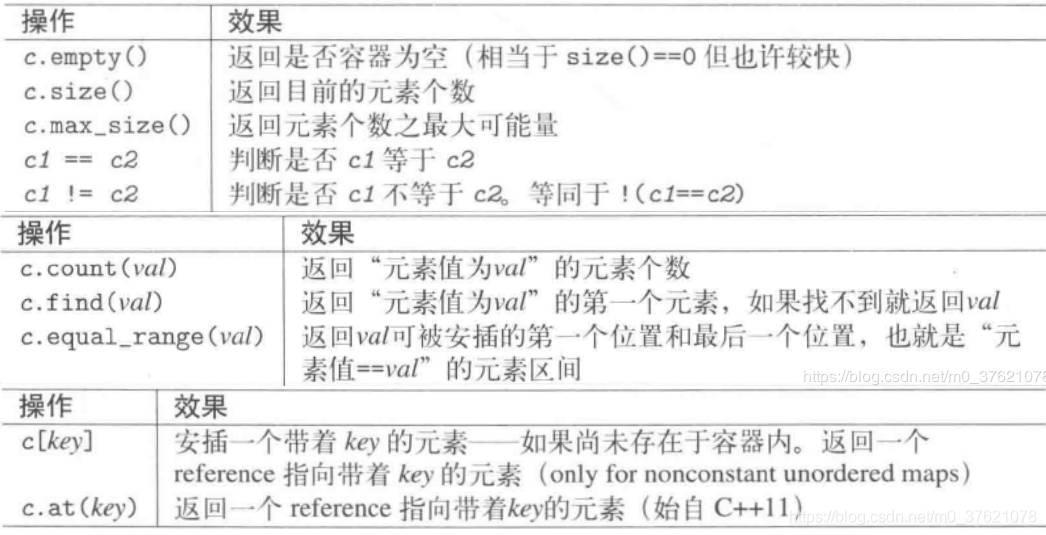 | 操作 | 效果 |
|---|---|
| c.empty() | 返回是否容器为空（相当于 size()==0 但也许较快） |
| c.size() | 返回目前的元素个数 |
| c.max_size() | 返回元素个数之最大可能量 |
| c1 == c2 | 判断是否 c1 等于 c2 |
| c1 != c2 | 判断是否 c1 不等于 c2。等同于 !(c1==c2) |

| 操作 | 效果 |
|---|---|
| c.count(val) | 返回“元素值为val”的元素个数 |
| c.find(val) | 返回“元素值为val”的第一个元素，如果找不到就返回val |
| c.equal_range(val) | 返回val可被安插的第一个位置和最后一个位置，也就是“元素值==val”的元素区间 |

https://blog.csdn.net/m0_3762107

| 操作 | 效果 |
|---|---|
| c[key] | 安插一个带着 key 的元素——如果尚未存在于容器内。返回一个 reference 指向带着 key 的元素（only for nonconstant unordered maps） |
| c.at(key) | 返回一个 reference 指向带着key的元素（始自 C++11） |

https://blog.csdn.net/m0_37621078